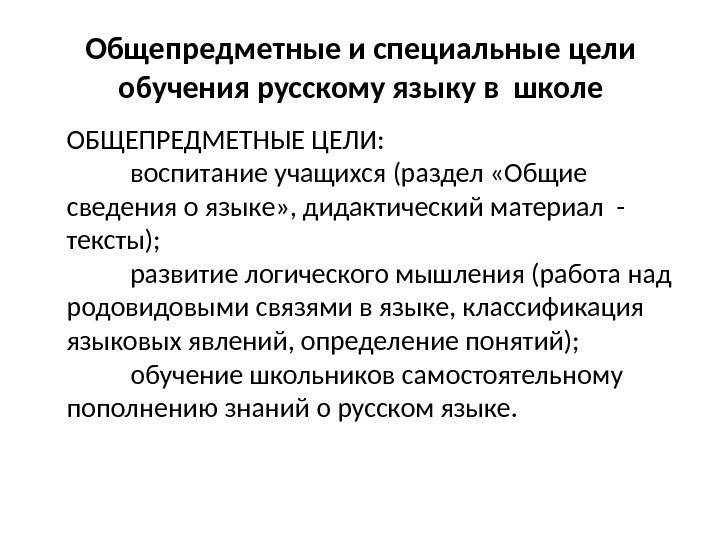 Общепредметные и специальные цели обучения русскому языку в школе

ОБЩЕПРЕДМЕТНЫЕ ЦЕЛИ:
воспитание учащихся (раздел «Общие сведения о языке», дидактический материал - тексты);
развитие логического мышления (работа над родовидовыми связями в языке, классификация языковых явлений, определение понятий);
обучение школьников самостоятельному пополнению знаний о русском языке.